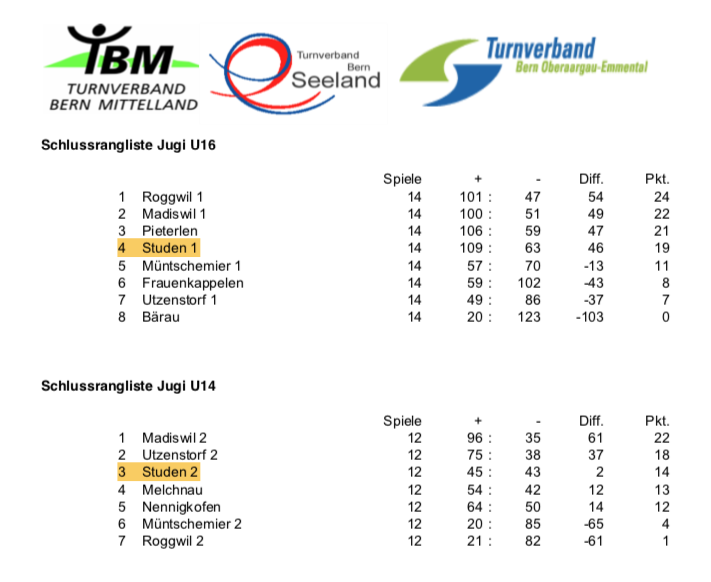 TBM
TURNVERBAND
BERN MITTELLAND

Turnverband
Bern
Seeland

Turnverband
Bern Oberaargau-Emmental

Schlussrangliste Jugi U16

| | | Spiele | + | - | Diff. | Pkt. |
|---|---|---|---|---|---|---|
| 1 | Roggwil 1 | 14 | 101 : | 47 | 54 | 24 |
| 2 | Madiswil 1 | 14 | 100 : | 51 | 49 | 22 |
| 3 | Pieterlen | 14 | 106 : | 59 | 47 | 21 |
| 4 | Studen 1 | 14 | 109 : | 63 | 46 | 19 |
| 5 | Müntschemier 1 | 14 | 57 : | 70 | -13 | 11 |
| 6 | Frauenkappelen | 14 | 59 : | 102 | -43 | 8 |
| 7 | Utzenstorf 1 | 14 | 49 : | 86 | -37 | 7 |
| 8 | Bärau | 14 | 20 : | 123 | -103 | 0 |

Schlussrangliste Jugi U14

| | | Spiele | + | - | Diff. | Pkt. |
|---|---|---|---|---|---|---|
| 1 | Madiswil 2 | 12 | 96 : | 35 | 61 | 22 |
| 2 | Utzenstorf 2 | 12 | 75 : | 38 | 37 | 18 |
| 3 | Studen 2 | 12 | 45 : | 43 | 2 | 14 |
| 4 | Melchnau | 12 | 54 : | 42 | 12 | 13 |
| 5 | Nennigkofen | 12 | 64 : | 50 | 14 | 12 |
| 6 | Müntschemier 2 | 12 | 20 : | 85 | -65 | 4 |
| 7 | Roggwil 2 | 12 | 21 : | 82 | -61 | 1 |